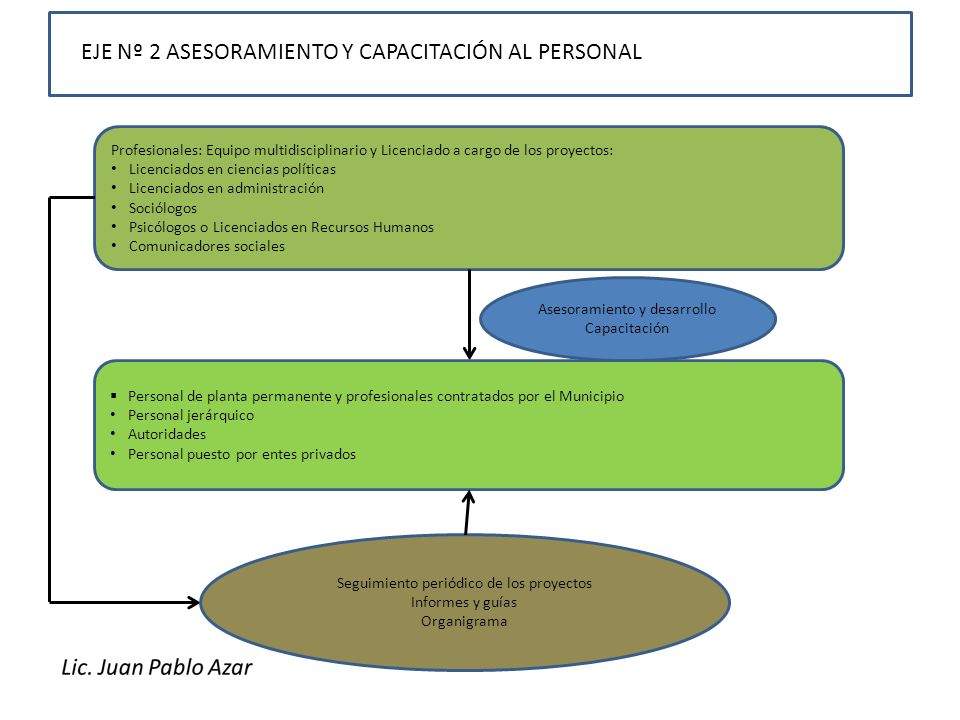 EJE Nº 2 ASESORAMIENTO Y CAPACITACIÓN AL PERSONAL

Profesionales: Equipo multidisciplinario y Licenciado a cargo de los proyectos:
• Licenciados en ciencias políticas
• Licenciados en administración
• Sociólogos
• Psicólogos o Licenciados en Recursos Humanos
• Comunicadores sociales

Asesoramiento y desarrollo
Capacitación

▪ Personal de planta permanente y profesionales contratados por el Municipio
• Personal jerárquico
• Autoridades
• Personal puesto por entes privados

Seguimiento periódico de los proyectos
Informes y guías
Organigrama

Lic. Juan Pablo Azar